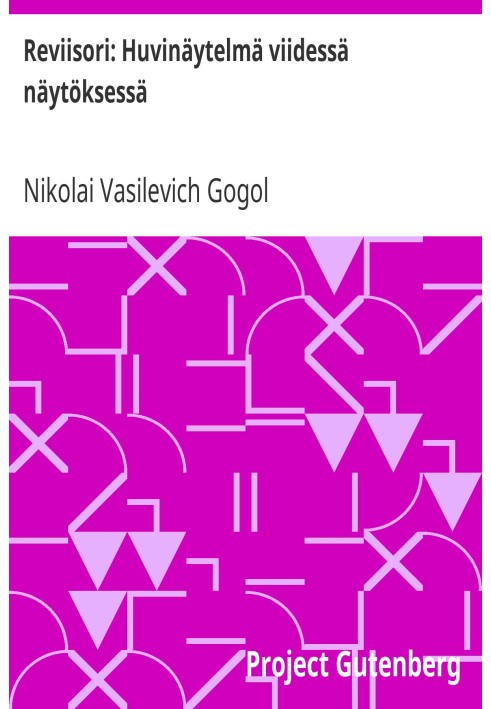 Reviisori: Huvinäytelmä viidessä näytöksessä

Nikolai Vasilevich Gogol

Project Gutenberg